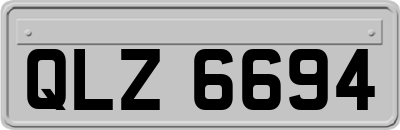 QLZ 6694